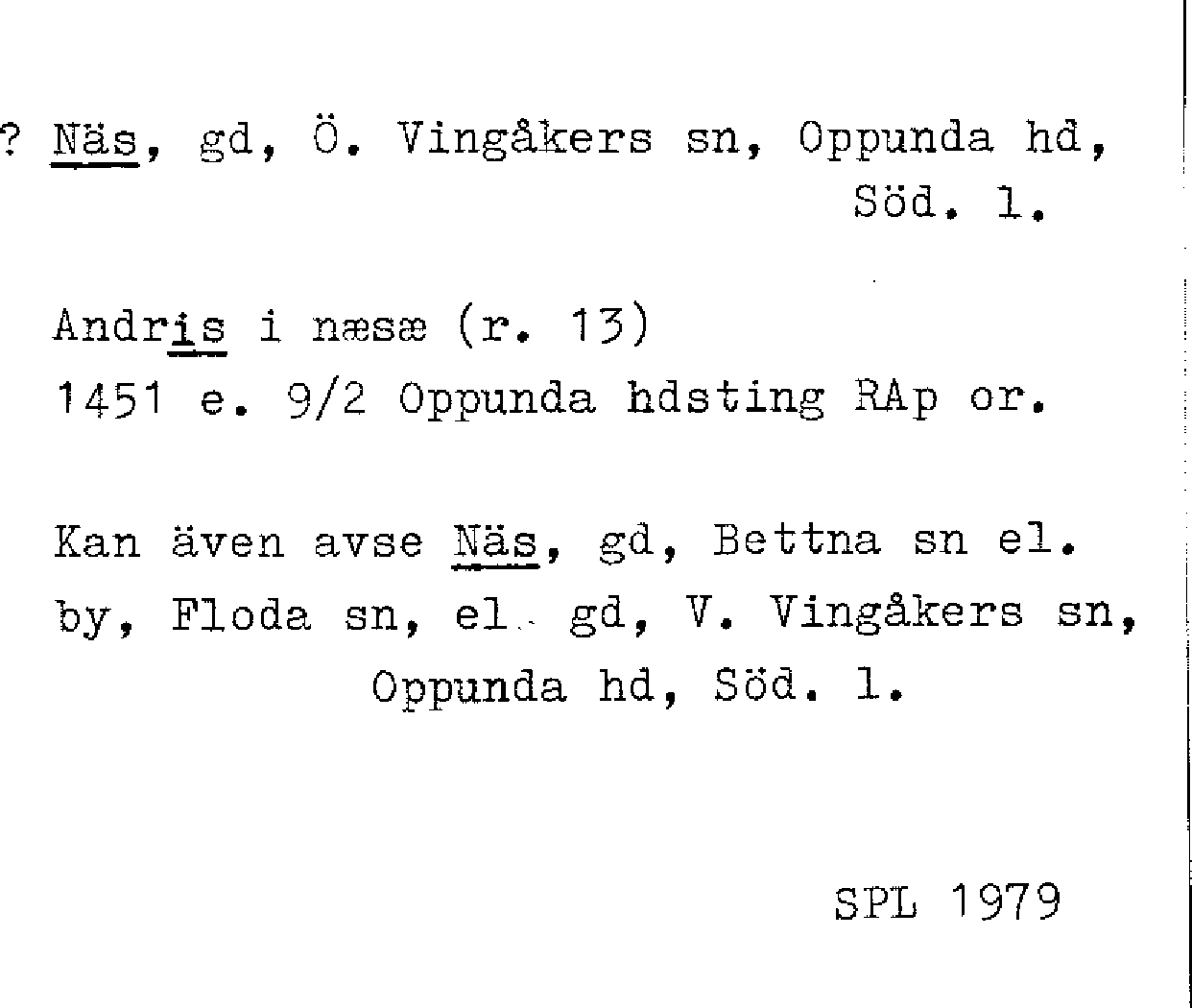 ? Näs, gd, Ö. Vingåkers sn, Oppunda hd, Söd. l.

Andris i næsæ (r. 13)
1451 e. 9/2 Oppunda hdsting RAp or.

Kan även avse Näs, gd, Bettna sn el. by, Floda sn, el. gd, V. Vingåkers sn, Oppunda hd, Söd. l.

SPL 1979